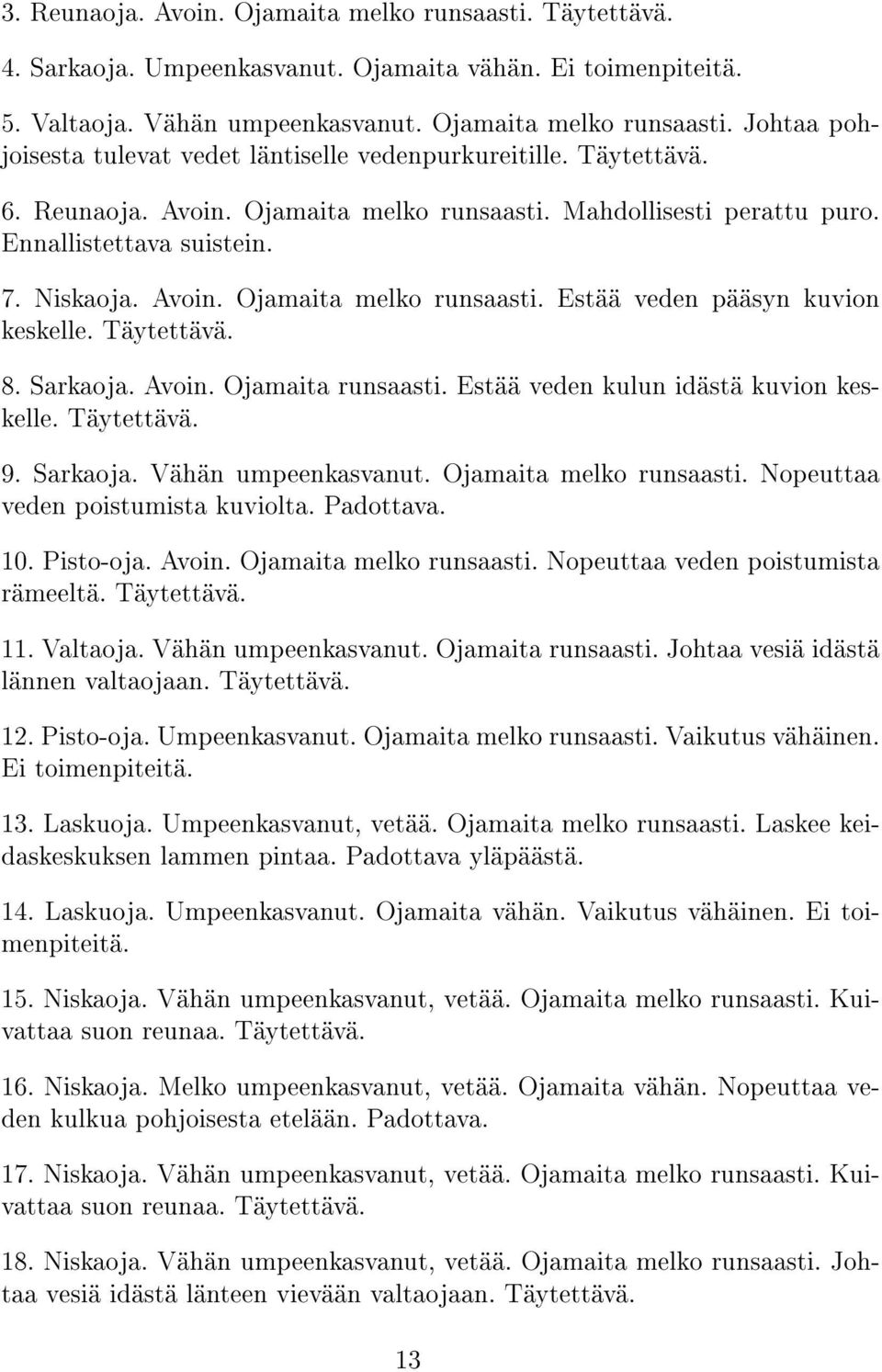 3. Reunaoja. Avoin. Ojamaita melko runsaasti. Täytettävä.

4. Sarkaoja. Umpeenkasvanut. Ojamaita vähän. Ei toimenpiteitä.

5. Valtaoja. Vähän umpeenkasvanut. Ojamaita melko runsaasti. Johtaa pohjoisesta tulevat vedet läntiselle vedenpurkureitille. Täytettävä.

6. Reunaoja. Avoin. Ojamaita melko runsaasti. Mahdollisesti perattu puro. Ennallistettava suistein.

7. Niskaoja. Avoin. Ojamaita melko runsaasti. Estää veden pääsyn kuvion keskelle. Täytettävä.

8. Sarkaoja. Avoin. Ojamaita runsaasti. Estää veden kulun idästä kuvion keskelle. Täytettävä.

9. Sarkaoja. Vähän umpeenkasvanut. Ojamaita melko runsaasti. Nopeuttaa veden poistumista kuviolta. Padottava.

10. Pisto-oja. Avoin. Ojamaita melko runsaasti. Nopeuttaa veden poistumista rämeeltä. Täytettävä.

11. Valtaoja. Vähän umpeenkasvanut. Ojamaita runsaasti. Johtaa vesiä idästä lännen valtaojaan. Täytettävä.

12. Pisto-oja. Umpeenkasvanut. Ojamaita melko runsaasti. Vaikutus vähäinen. Ei toimenpiteitä.

13. Laskuoja. Umpeenkasvanut, vetää. Ojamaita melko runsaasti. Laskee keidaskeskuksen lammen pintaa. Padottava yläpäästä.

14. Laskuoja. Umpeenkasvanut. Ojamaita vähän. Vaikutus vähäinen. Ei toimenpiteitä.

15. Niskaoja. Vähän umpeenkasvanut, vetää. Ojamaita melko runsaasti. Kuivattaa suon reunaa. Täytettävä.

16. Niskaoja. Melko umpeenkasvanut, vetää. Ojamaita vähän. Nopeuttaa veden kulkua pohjoisesta etelään. Padottava.

17. Niskaoja. Vähän umpeenkasvanut, vetää. Ojamaita melko runsaasti. Kuivattaa suon reunaa. Täytettävä.

18. Niskaoja. Vähän umpeenkasvanut, vetää. Ojamaita melko runsaasti. Johtaa vesiä idästä länteen vievään valtaojaan. Täytettävä.

13